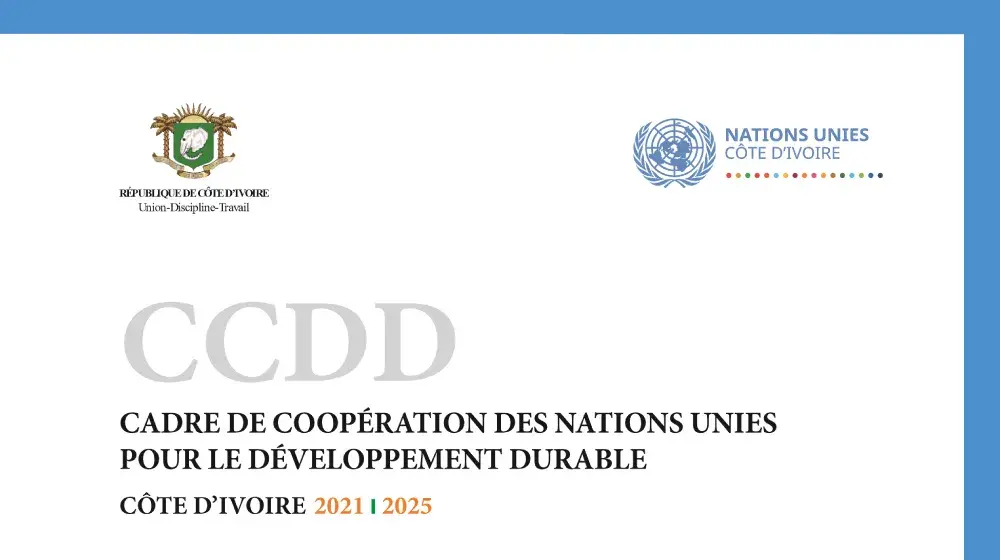 RÉPUBLIQUE DE CÔTE D'IVOIRE
Union-Discipline-Travail

NATIONS UNIES
CÔTE D'IVOIRE

CCDD

CADRE DE COOPÉRATION DES NATIONS UNIES POUR LE DÉVELOPPEMENT DURABLE

CÔTE D'IVOIRE 2021 | 2025